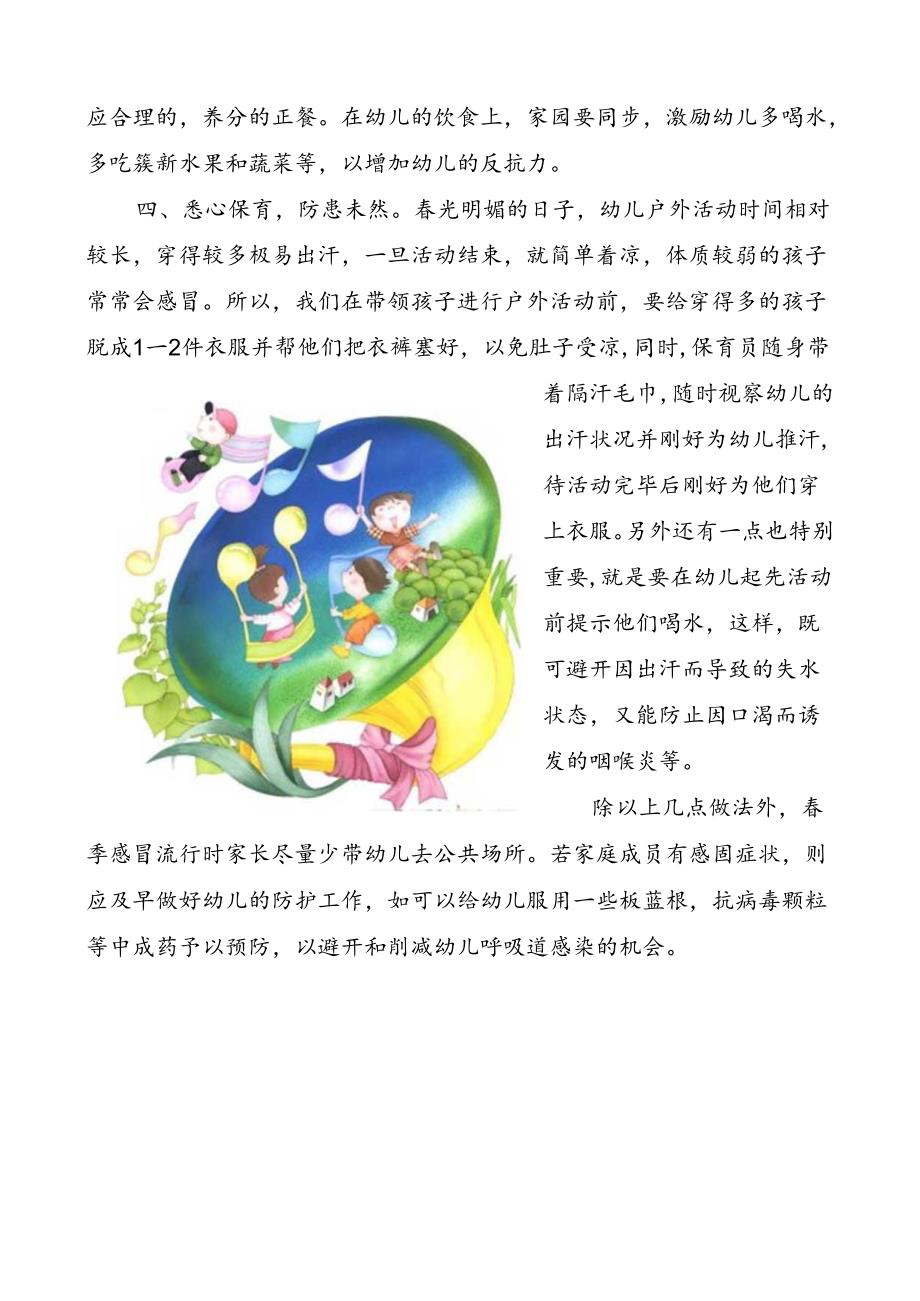 应合理的，养分的正餐。在幼儿的饮食上，家园要同步，激励幼儿多喝水，多吃簇新水果和蔬菜等，以增加幼儿的反抗力。

四、悉心保育，防患未然。春光明媚的日子，幼儿户外活动时间相对较长，穿得较多极易出汗，一旦活动结束，就简单着凉，体质较弱的孩子常常会感冒。所以，我们在带领孩子进行户外活动前，要给穿得多的孩子脱成1—2件衣服并帮他们把衣裤塞好，以免肚子受凉，同时，保育员随身带着隔汗毛巾，随时视察幼儿的出汗状况并刚好为幼儿推汗，待活动完毕后刚好为他们穿上衣服。另外还有一点也特别重要，就是要在幼儿起先活动前提示他们喝水，这样，既可避开因出汗而导致的失水状态，又能防止因口渴而诱发的咽喉炎等。

除以上几点做法外，春季感冒流行时家长尽量少带幼儿去公共场所。若家庭成员有感固症状，则应及早做好幼儿的防护工作，如可以给幼儿服用一些板蓝根，抗病毒颗粒等中成药予以预防，以避开和削减幼儿呼吸道感染的机会。